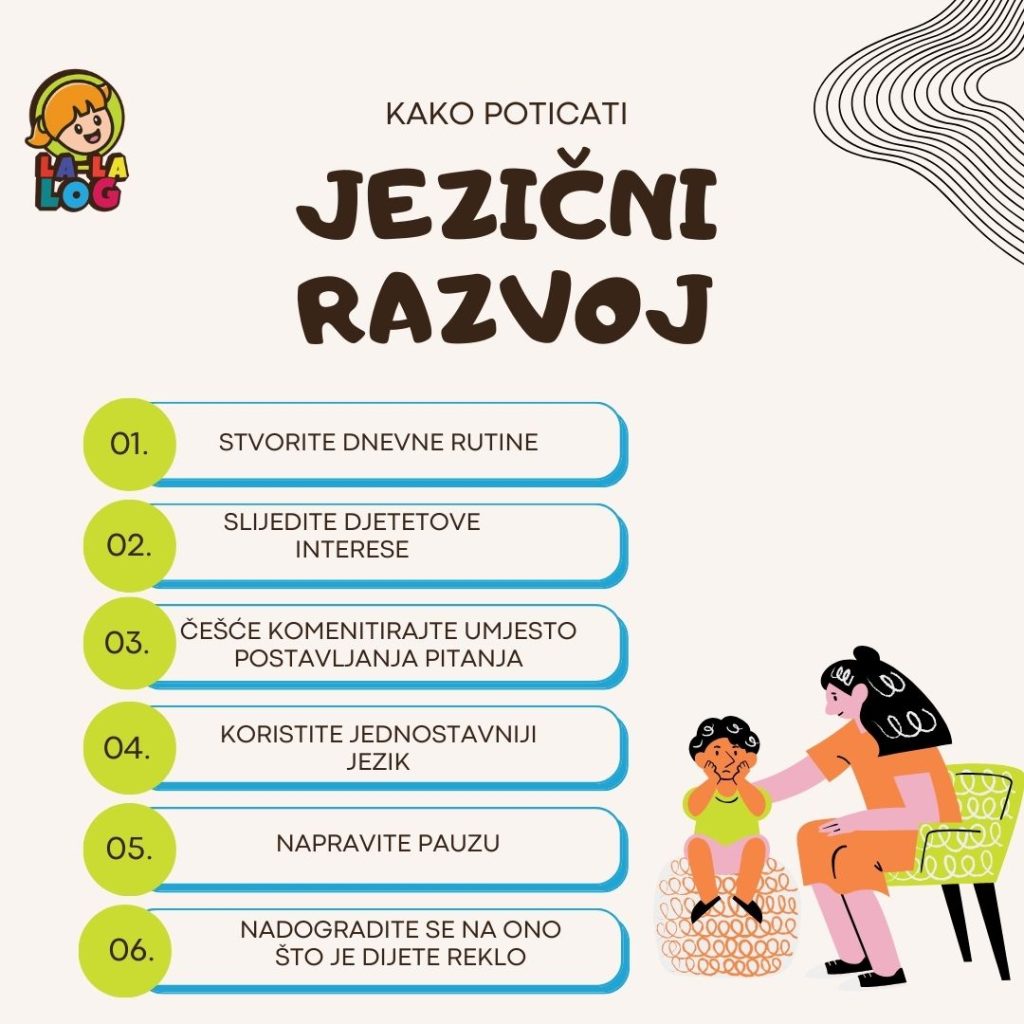 LA-LA LOG

KAKO POTICATI

JEZIČNI RAZVOJ

01. STVORITE DNEVNE RUTINE

02. SLIJEDITE DJETETOVE INTERESE

03. ČEŠĆE KOMENITIRAJTE UMJESTO POSTAVLJANJA PITANJA

04. KORISTITE JEDNOSTAVNIJI JEZIK

05. NAPRAVITE PAUZU

06. NADOGRADITE SE NA ONO ŠTO JE DIJETE REKLO